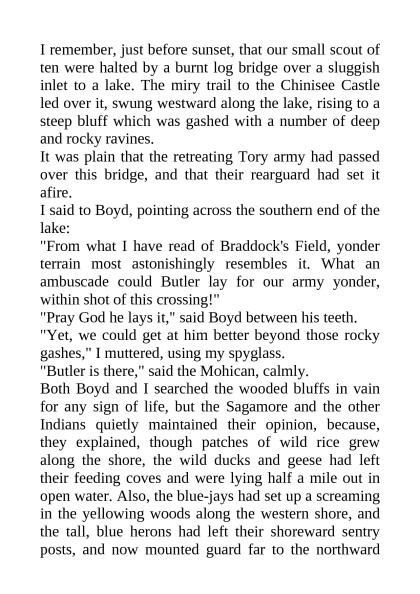 I remember, just before sunset, that our small scout of ten were halted by a burnt log bridge over a sluggish inlet to a lake. The miry trail to the Chinisee Castle led over it, swung westward along the lake, rising to a steep bluff which was gashed with a number of deep and rocky ravines.

It was plain that the retreating Tory army had passed over this bridge, and that their rearguard had set it afire.

I said to Boyd, pointing across the southern end of the lake:

"From what I have read of Braddock's Field, yonder terrain most astonishingly resembles it. What an ambuscade could Butler lay for our army yonder, within shot of this crossing!"

"Pray God he lays it," said Boyd between his teeth.

"Yet, we could get at him better beyond those rocky gashes," I muttered, using my spyglass.

"Butler is there," said the Mohican, calmly.

Both Boyd and I searched the wooded bluffs in vain for any sign of life, but the Sagamore and the other Indians quietly maintained their opinion, because, they explained, though patches of wild rice grew along the shore, the wild ducks and geese had left their feeding coves and were lying half a mile out in open water. Also, the blue-jays had set up a screaming in the yellowing woods along the western shore, and the tall, blue herons had left their shoreward sentry posts, and now mounted guard far to the northward